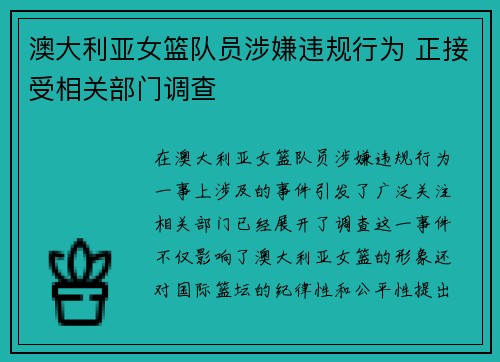 澳大利亚女篮队员涉嫌违规行为 正接受相关部门调查

在澳大利亚女篮队员涉嫌违规行为一事上涉及的事件引发了广泛关注相关部门已经展开了调查这一事件不仅影响了澳大利亚女篮的形象还对国际篮坛的纪律性和公平性提出